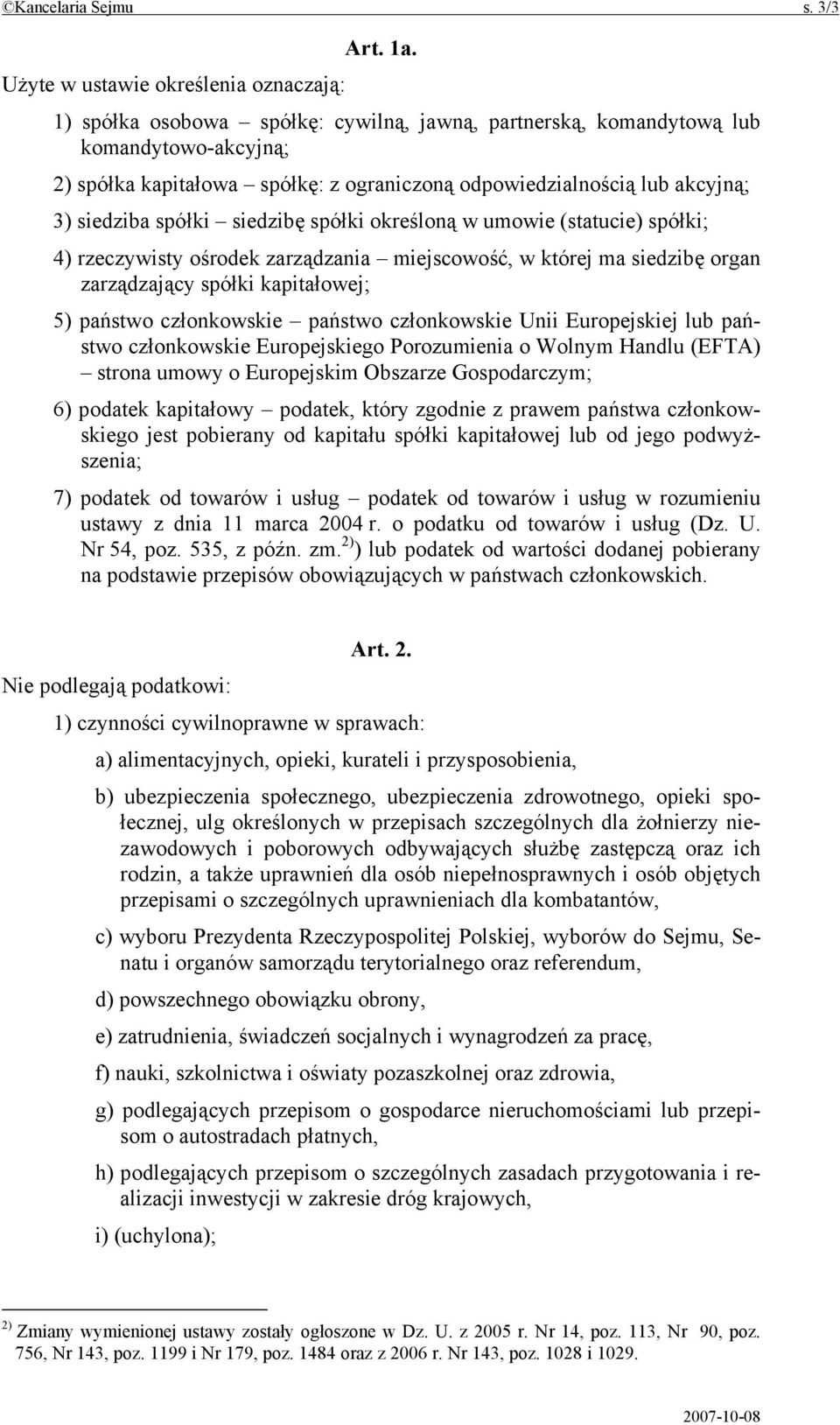 ©Kancelaria Sejmu s. 3/3

Art. 1a.

Użyte w ustawie określenia oznaczają:

1) spółka osobowa – spółkę: cywilną, jawną, partnerską, komandytową lub komandytowo-akcyjną;

2) spółka kapitałowa – spółkę: z ograniczoną odpowiedzialnością lub akcyjną;

3) siedziba spółki – siedzibę spółki określoną w umowie (statucie) spółki;

4) rzeczywisty ośrodek zarządzania – miejscowość, w której ma siedzibę organ zarządzający spółki kapitałowej;

5) państwo członkowskie – państwo członkowskie Unii Europejskiej lub państwo członkowskie Europejskiego Porozumienia o Wolnym Handlu (EFTA) – strona umowy o Europejskim Obszarze Gospodarczym;

6) podatek kapitałowy – podatek, który zgodnie z prawem państwa członkowskiego jest pobierany od kapitału spółki kapitałowej lub od jego podwyższenia;

7) podatek od towarów i usług – podatek od towarów i usług w rozumieniu ustawy z dnia 11 marca 2004 r. o podatku od towarów i usług (Dz. U. Nr 54, poz. 535, z późn. zm.$^{2)}$) lub podatek od wartości dodanej pobierany na podstawie przepisów obowiązujących w państwach członkowskich.

Art. 2.

Nie podlegają podatkowi:

1) czynności cywilnoprawne w sprawach:

a) alimentacyjnych, opieki, kurateli i przysposobienia,

b) ubezpieczenia społecznego, ubezpieczenia zdrowotnego, opieki społecznej, ulg określonych w przepisach szczególnych dla żołnierzy niezawodowych i poborowych odbywających służbę zastępczą oraz ich rodzin, a także uprawnień dla osób niepełnosprawnych i osób objętych przepisami o szczególnych uprawnieniach dla kombatantów,

c) wyboru Prezydenta Rzeczypospolitej Polskiej, wyborów do Sejmu, Senatu i organów samorządu terytorialnego oraz referendum,

d) powszechnego obowiązku obrony,

e) zatrudnienia, świadczeń socjalnych i wynagrodzeń za pracę,

f) nauki, szkolnictwa i oświaty pozaszkolnej oraz zdrowia,

g) podlegających przepisom o gospodarce nieruchomościami lub przepisom o autostradach płatnych,

h) podlegających przepisom o szczególnych zasadach przygotowania i realizacji inwestycji w zakresie dróg krajowych,

i) (uchylona);

$^{2)}$ Zmiany wymienionej ustawy zostały ogłoszone w Dz. U. z 2005 r. Nr 14, poz. 113, Nr 90, poz. 756, Nr 143, poz. 1199 i Nr 179, poz. 1484 oraz z 2006 r. Nr 143, poz. 1028 i 1029.

2007-10-08